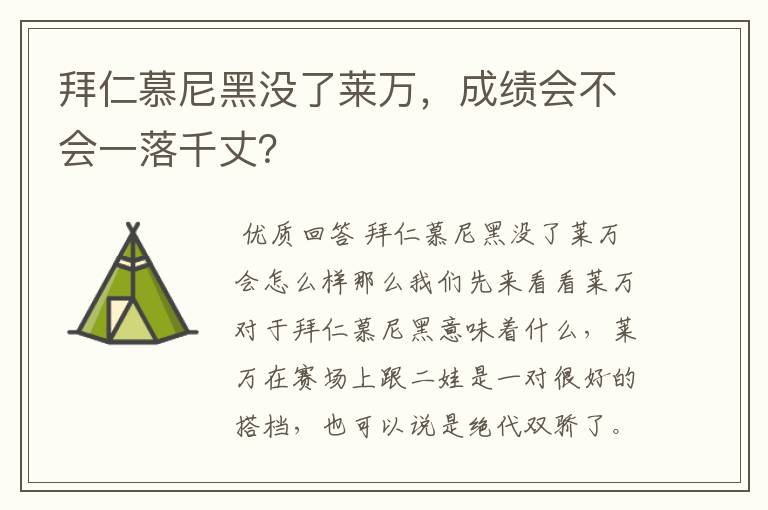 拜仁慕尼黑没了莱万，成绩会不会一落千丈?

优质回答 拜仁慕尼黑没了莱万会怎么样那么我们先来看看莱万对于拜仁慕尼黑意味着什么，莱万在赛场上跟二娃是一对很好的搭档，也可以说是绝代双骄了。